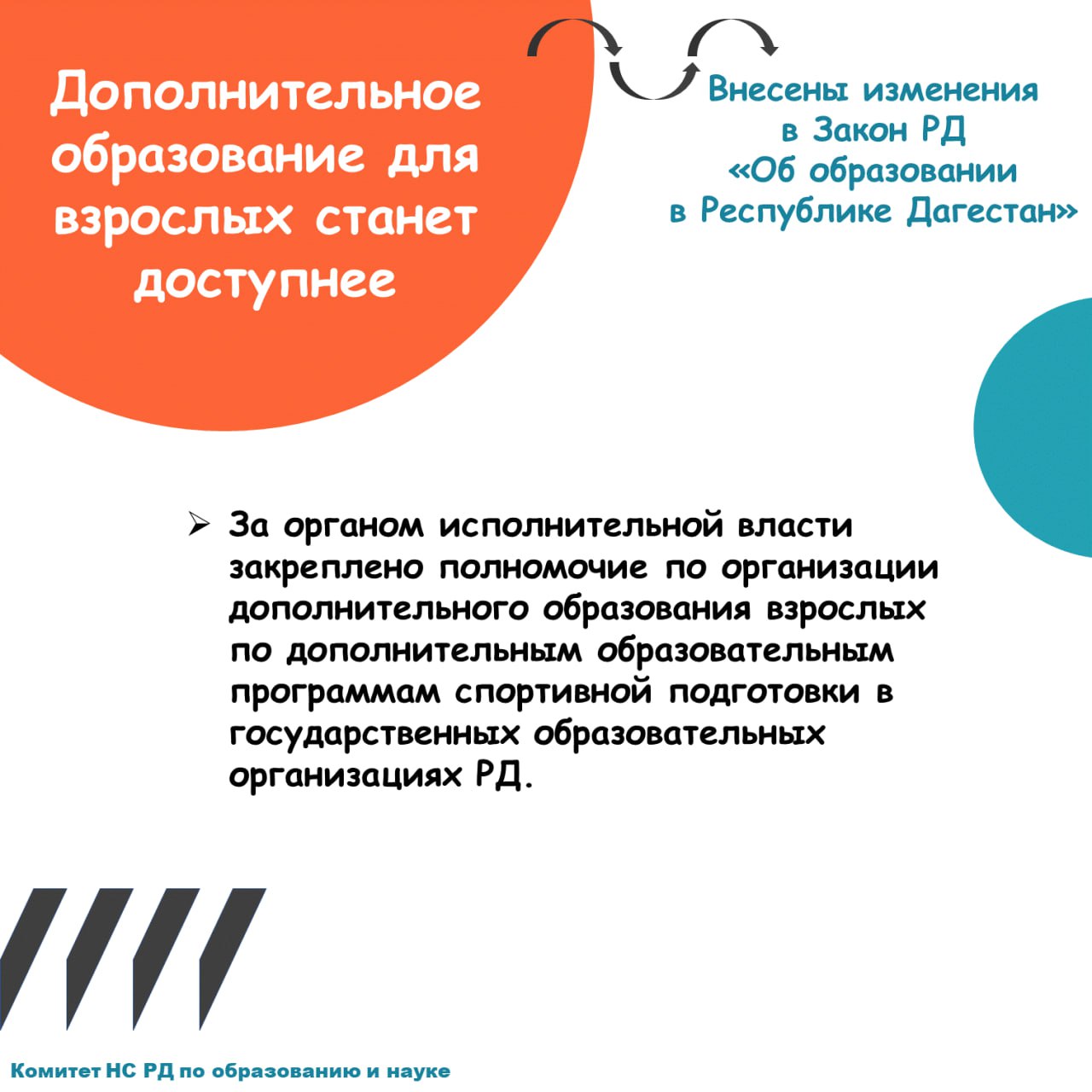 Дополнительное образование для взрослых станет доступнее

Внесены изменения в Закон РД «Об образовании в Республике Дагестан»

➢ За органом исполнительной власти закреплено полномочие по организации дополнительного образования взрослых по дополнительным образовательным программам спортивной подготовки в государственных образовательных организациях РД.

Комитет НС РД по образованию и науке